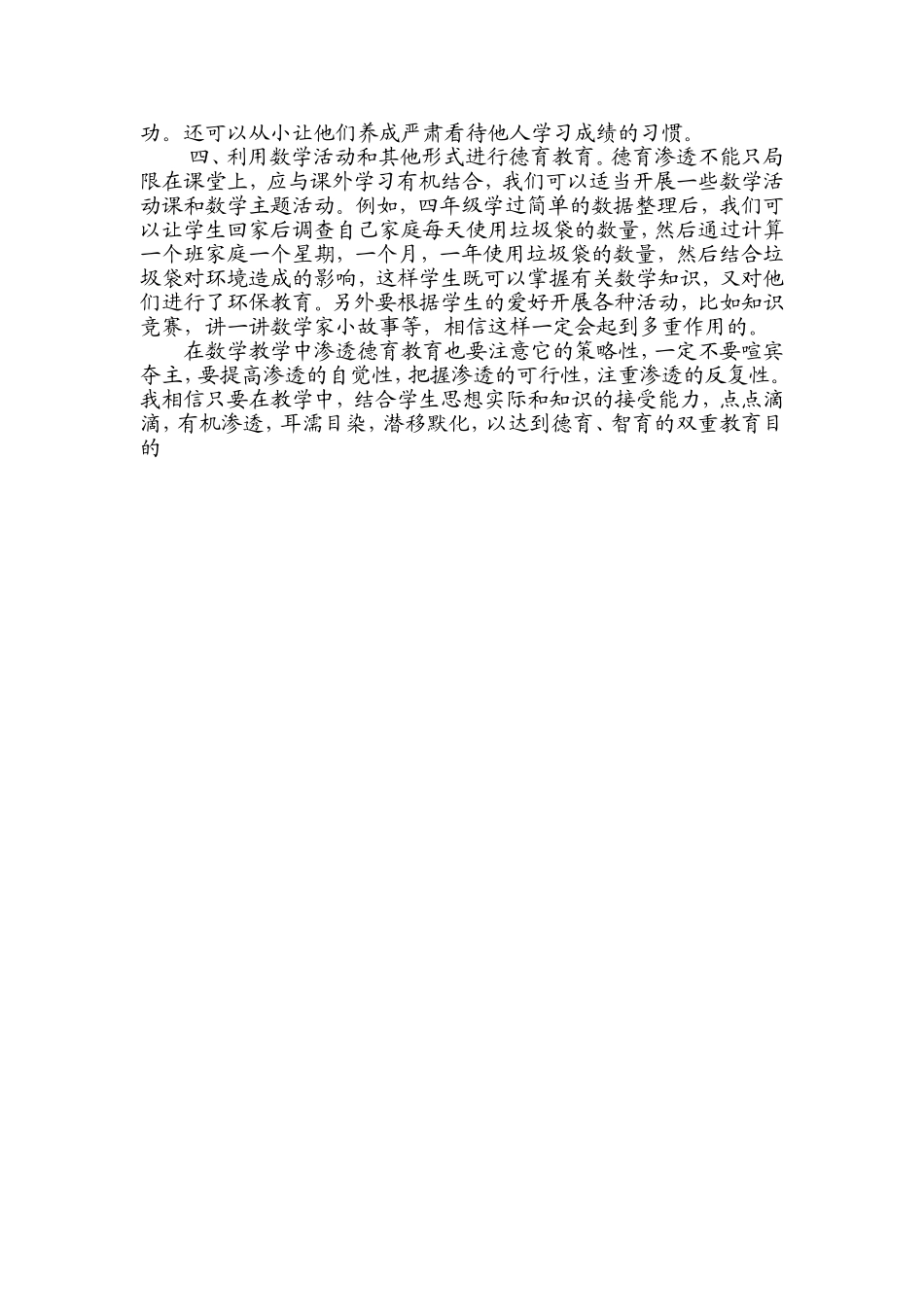 功。还可以从小让他们养成严肃看待他人学习成绩的习惯。

四、利用数学活动和其他形式进行德育教育。德育渗透不能只局限在课堂上，应与课外学习有机结合，我们可以适当开展一些数学活动课和数学主题活动。例如，四年级学过简单的数据整理后，我们可以让学生回家后调查自己家庭每天使用垃圾袋的数量，然后通过计算一个班家庭一个星期，一个月，一年使用垃圾袋的数量，然后结合垃圾袋对环境造成的影响，这样学生既可以掌握有关数学知识，又对他们进行了环保教育。另外要根据学生的爱好开展各种活动，比如知识竞赛，讲一讲数学家小故事等，相信这样一定会起到多重作用的。

在数学教学中渗透德育教育也要注意它的策略性，一定不要喧宾夺主，要提高渗透的自觉性，把握渗透的可行性，注重渗透的反复性。我相信只要在教学中，结合学生思想实际和知识的接受能力，点点滴滴，有机渗透，耳濡目染，潜移默化，以达到德育、智育的双重教育目的